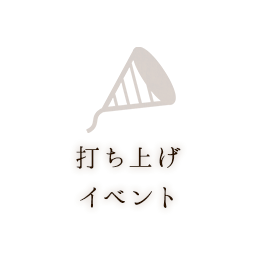 打ち上げ
イベント